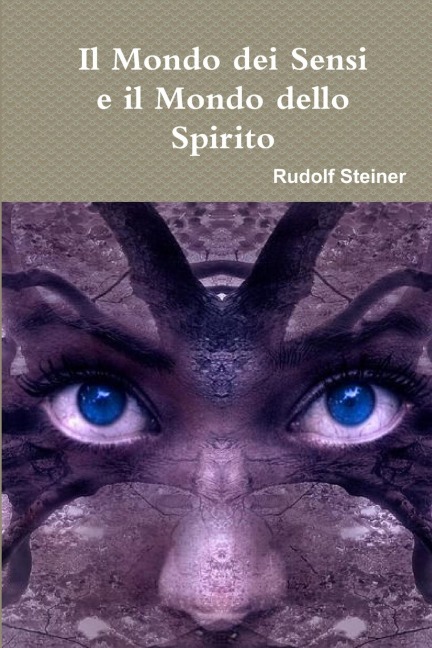 Il Mondo dei Sensi e il Mondo dello Spirito

Rudolf Steiner